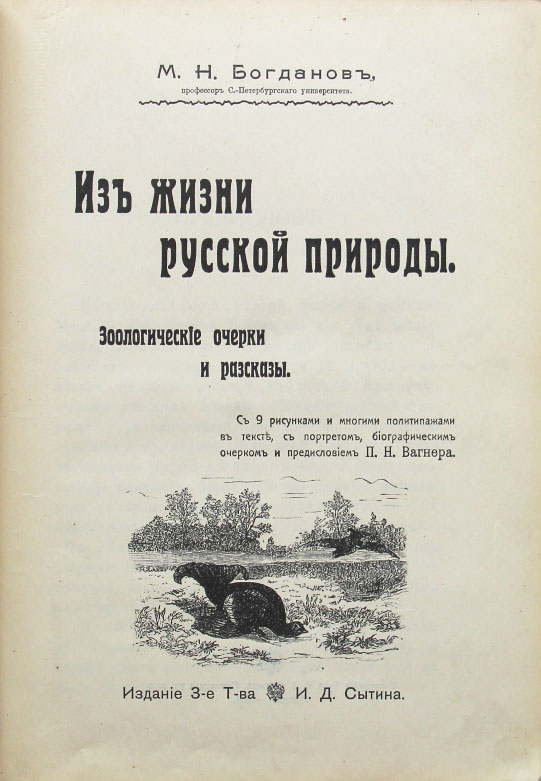 М. Н. Богдановъ,
профессоръ С.-Петербургскаго университета.

Изъ жизни русской природы.

Зоологическіе очерки и разсказы.

Съ 9 рисунками и многими политипажами въ текстѣ, съ портретомъ, біографическимъ очеркомъ и предисловіемъ П. Н. Вагнера.

Изданіе 3-е Т-ва И. Д. Сытина.